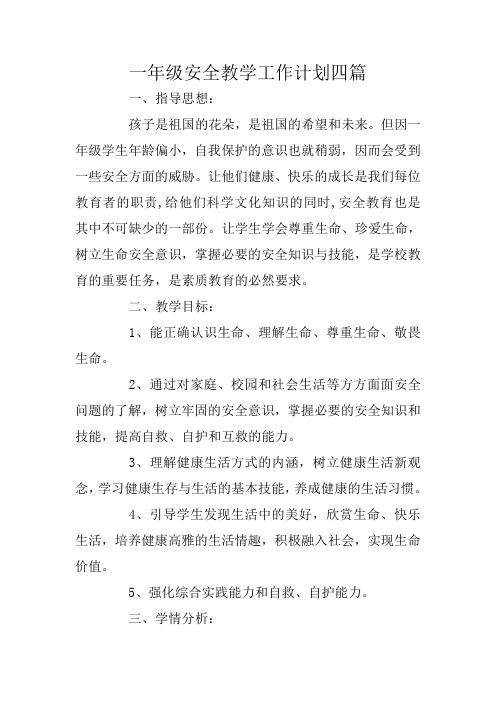 一年级安全教学工作计划四篇

一、指导思想：

孩子是祖国的花朵，是祖国的希望和未来。但因一年级学生年龄偏小，自我保护的意识也就稍弱，因而会受到一些安全方面的威胁。让他们健康、快乐的成长是我们每位教育者的职责，给他们科学文化知识的同时，安全教育也是其中不可缺少的一部份。让学生学会尊重生命、珍爱生命，树立生命安全意识，掌握必要的安全知识与技能，是学校教育的重要任务，是素质教育的必然要求。

二、教学目标：

1、能正确认识生命、理解生命、尊重生命、敬畏生命。

2、通过对家庭、校园和社会生活等方方面面安全问题的了解，树立牢固的安全意识，掌握必要的安全知识和技能，提高自救、自护和互救的能力。

3、理解健康生活方式的内涵，树立健康生活新观念，学习健康生存与生活的基本技能，养成健康的生活习惯。

4、引导学生发现生活中的美好，欣赏生命、快乐生活，培养健康高雅的生活情趣，积极融入社会，实现生命价值。

5、强化综合实践能力和自救、自护能力。

三、学情分析：